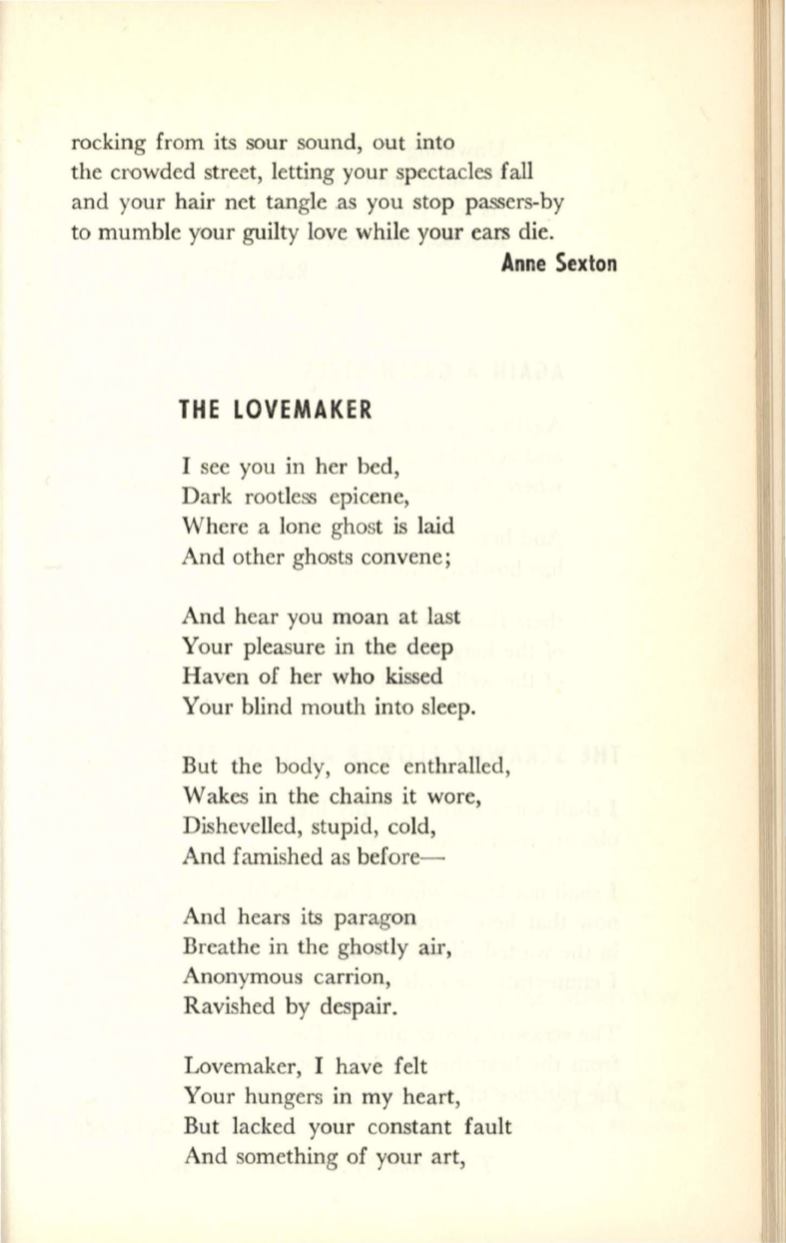 rocking from its sour sound, out into
the crowded street, letting your spectacles fall
and your hair net tangle as you stop passers-by
to mumble your guilty love while your ears die.

Anne Sexton

THE LOVEMAKER

I see you in her bed,
Dark rootless epicene,
Where a lone ghost is laid
And other ghosts convene;

And hear you moan at last
Your pleasure in the deep
Haven of her who kissed
Your blind mouth into sleep.

But the body, once enthralled,
Wakes in the chains it wore,
Dishevelled, stupid, cold,
And famished as before—

And hears its paragon
Breathe in the ghostly air,
Anonymous carrion,
Ravished by despair.

Lovemaker, I have felt
Your hungers in my heart,
But lacked your constant fault
And something of your art,